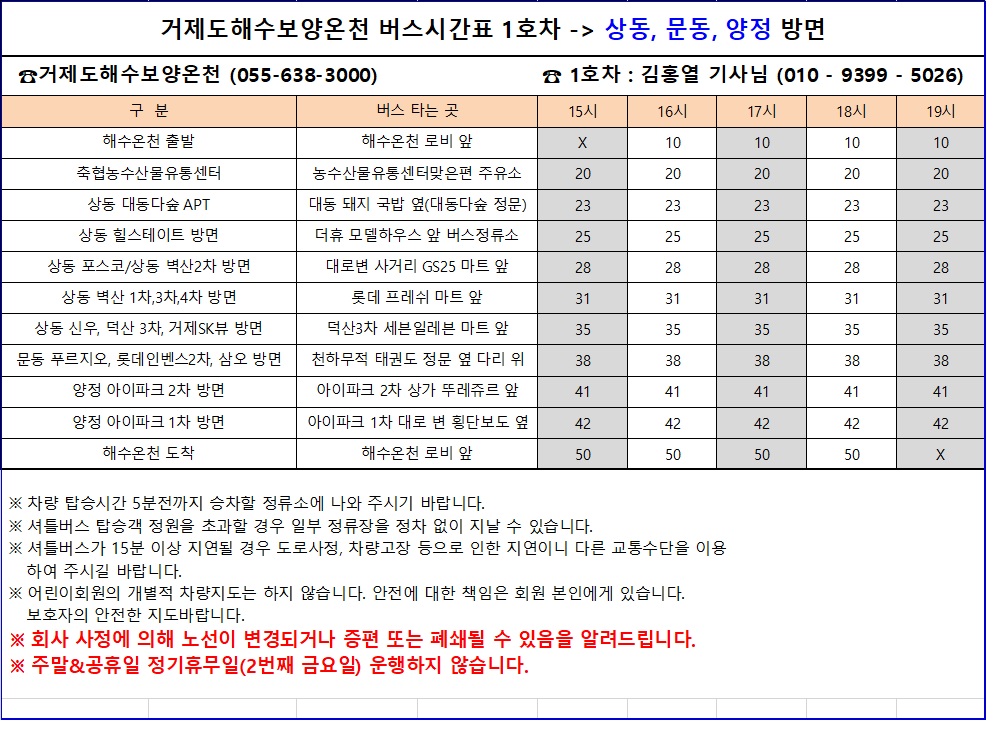 거제도해수보양온천 버스시간표 1호차 -> 상동, 문동, 양정 방면

☎거제도해수보양온천 (055-638-3000)
☎ 1호차 : 김홍열 기사님 (010 - 9399 - 5026)

| 구 분 | 버스 타는 곳 | 15시 | 16시 | 17시 | 18시 | 19시 |
|---|---|---|---|---|---|---|
| 해수온천 출발 | 해수온천 로비 앞 | X | 10 | 10 | 10 | 10 |
| 축협농수산물유통센터 | 농수산물유통센터맞은편 주유소 | 20 | 20 | 20 | 20 | 20 |
| 상동 대동다숲 APT | 대동 돼지 국밥 옆(대동다숲 정문) | 23 | 23 | 23 | 23 | 23 |
| 상동 힐스테이트 방면 | 더휴 모델하우스 앞 버스정류소 | 25 | 25 | 25 | 25 | 25 |
| 상동 포스코/상동 벽산2차 방면 | 대로변 사거리 GS25 마트 앞 | 28 | 28 | 28 | 28 | 28 |
| 상동 벽산 1차,3차,4차 방면 | 롯데 프레쉬 마트 앞 | 31 | 31 | 31 | 31 | 31 |
| 상동 신우, 덕산 3차, 거제SK뷰 방면 | 덕산3차 세븐일레븐 마트 앞 | 35 | 35 | 35 | 35 | 35 |
| 문동 푸르지오, 롯데인벤스2차, 삼오 방면 | 천하무적 태권도 정문 옆 다리 위 | 38 | 38 | 38 | 38 | 38 |
| 양정 아이파크 2차 방면 | 아이파크 2차 상가 뚜레쥬르 앞 | 41 | 41 | 41 | 41 | 41 |
| 양정 아이파크 1차 방면 | 아이파크 1차 대로 변 횡단보도 옆 | 42 | 42 | 42 | 42 | 42 |
| 해수온천 도착 | 해수온천 로비 앞 | 50 | 50 | 50 | 50 | X |

※ 차량 탑승시간 5분전까지 승차할 정류소에 나와 주시기 바랍니다.
※ 셔틀버스 탑승객 정원을 초과할 경우 일부 정류장을 정차 없이 지날 수 있습니다.
※ 셔틀버스가 15분 이상 지연될 경우 도로사정, 차량고장 등으로 인한 지연이니 다른 교통수단을 이용하여 주시길 바랍니다.
※ 어린이회원의 개별적 차량지도는 하지 않습니다. 안전에 대한 책임은 회원 본인에게 있습니다. 보호자의 안전한 지도바랍니다.
※ 회사 사정에 의해 노선이 변경되거나 증편 또는 폐쇄될 수 있음을 알려드립니다.
※ 주말&공휴일 정기휴무일(2번째 금요일) 운행하지 않습니다.